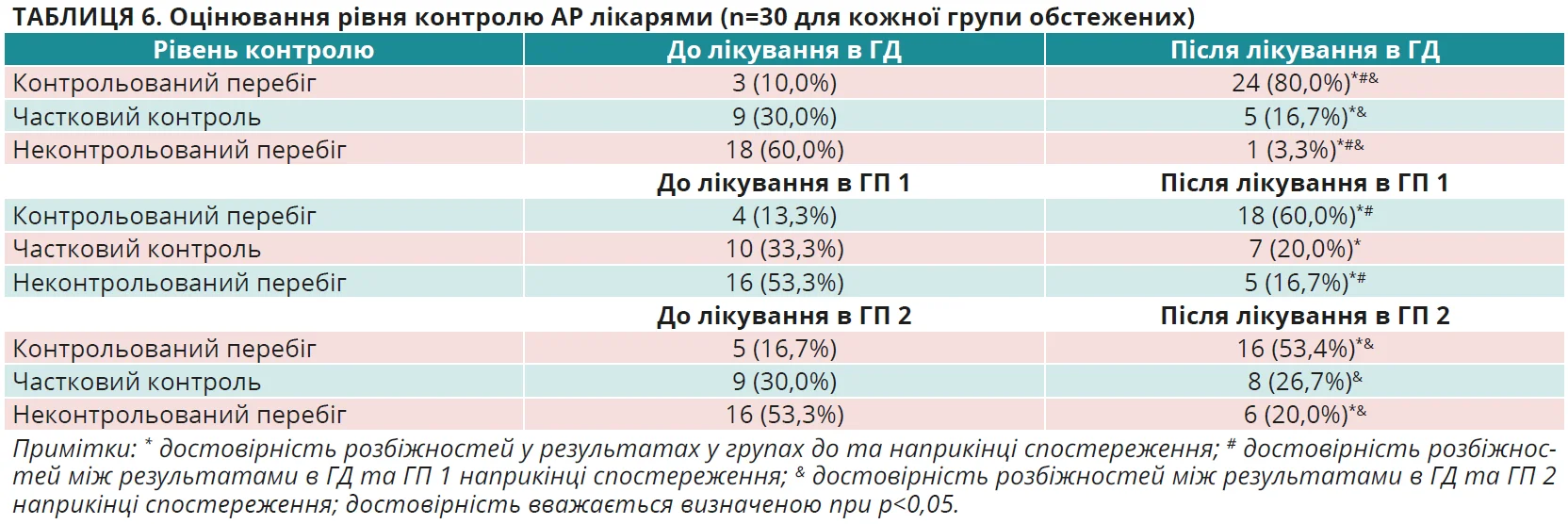 ТАБЛИЦЯ 6. Оцінювання рівня контролю АР лікарями (n=30 для кожної групи обстежених)

| Рівень контролю | До лікування в ГД | Після лікування в ГД |
|---|---|---|
| Контрольований перебіг | 3 (10,0%) | 24 (80,0%)$^{*\#\&}$ |
| Частковий контроль | 9 (30,0%) | 5 (16,7%)$^{*\&}$ |
| Неконтрольований перебіг | 18 (60,0%) | 1 (3,3%)$^{*\#\&}$ |
| | До лікування в ГП 1 | Після лікування в ГП 1 |
| Контрольований перебіг | 4 (13,3%) | 18 (60,0%)$^{*\#}$ |
| Частковий контроль | 10 (33,3%) | 7 (20,0%)$^{*}$ |
| Неконтрольований перебіг | 16 (53,3%) | 5 (16,7%)$^{*\#}$ |
| | До лікування в ГП 2 | Після лікування в ГП 2 |
| Контрольований перебіг | 5 (16,7%) | 16 (53,4%)$^{*\&}$ |
| Частковий контроль | 9 (30,0%) | 8 (26,7%)$^{\&}$ |
| Неконтрольований перебіг | 16 (53,3%) | 6 (20,0%)$^{*\&}$ |

Примітки: $^{*}$ достовірність розбіжностей у результатах у групах до та наприкінці спостереження; $^{\#}$ достовірність розбіжностей між результатами в ГД та ГП 1 наприкінці спостереження; $^{\&}$ достовірність розбіжностей між результатами в ГД та ГП 2 наприкінці спостереження; достовірність вважається визначеною при p<0,05.